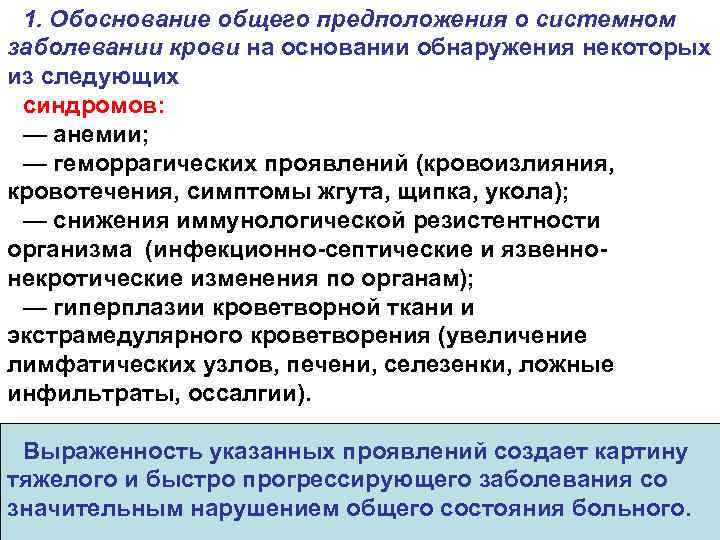 1. Обоснование общего предположения о системном заболевании крови на основании обнаружения некоторых из следующих

синдромов:

— анемии;

— геморрагических проявлений (кровоизлияния, кровотечения, симптомы жгута, щипка, укола);

— снижения иммунологической резистентности организма (инфекционно-септические и язвенно-некротические изменения по органам);

— гиперплазии кроветворной ткани и экстрамедулярного кроветворения (увеличение лимфатических узлов, печени, селезенки, ложные инфильтраты, оссалгии).

Выраженность указанных проявлений создает картину тяжелого и быстро прогрессирующего заболевания со значительным нарушением общего состояния больного.